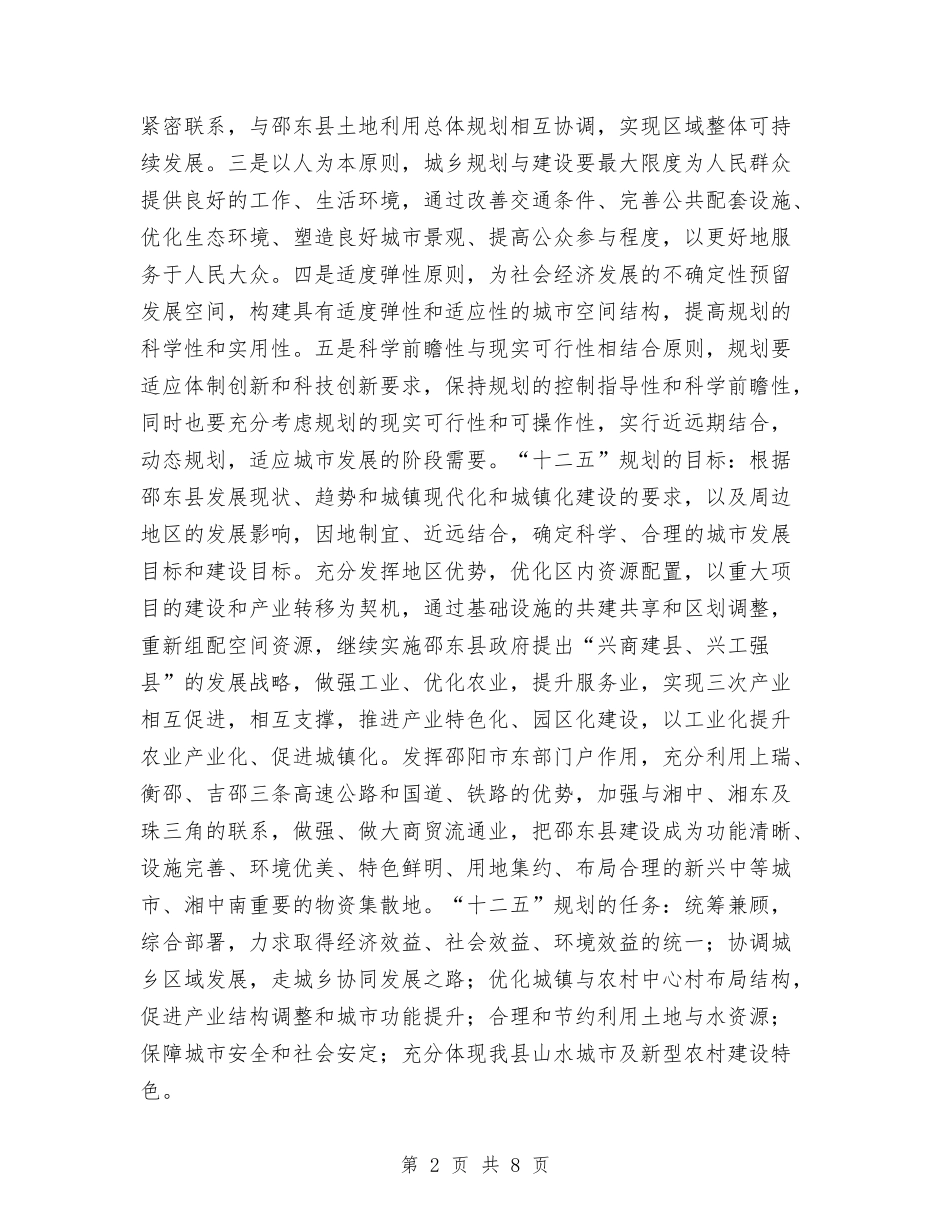 紧密联系，与邵东县土地利用总体规划相互协调，实现区域整体可持续发展。三是以人为本原则，城乡规划与建设要最大限度为人民群众提供良好的工作、生活环境，通过改善交通条件、完善公共配套设施、优化生态环境、塑造良好城市景观、提高公众参与程度，以更好地服务于人民大众。四是适度弹性原则，为社会经济发展的不确定性预留发展空间，构建具有适度弹性和适应性的城市空间结构，提高规划的科学性和实用性。五是科学前瞻性与现实可行性相结合原则，规划要适应体制创新和科技创新要求，保持规划的控制指导性和科学前瞻性，同时也要充分考虑规划的现实可行性和可操作性，实行近远期结合，动态规划，适应城市发展的阶段需要。“十二五”规划的目标：根据邵东县发展现状、趋势和城镇现代化和城镇化建设的要求，以及周边地区的发展影响，因地制宜、近远结合，确定科学、合理的城市发展目标和建设目标。充分发挥地区优势，优化区内资源配置，以重大项目的建设和产业转移为契机，通过基础设施的共建共享和区划调整，重新组配空间资源，继续实施邵东县政府提出“兴商建县、兴工强县”的发展战略，做强工业、优化农业，提升服务业，实现三次产业相互促进，相互支撑，推进产业特色化、园区化建设，以工业化提升农业产业化、促进城镇化。发挥邵阳市东部门户作用，充分利用上瑞、衡邵、吉邵三条高速公路和国道、铁路的优势，加强与湘中、湘东及珠三角的联系，做强、做大商贸流通业，把邵东县建设成为功能清晰、设施完善、环境优美、特色鲜明、用地集约、布局合理的新兴中等城市、湘中南重要的物资集散地。“十二五”规划的任务：统筹兼顾，综合部署，力求取得经济效益、社会效益、环境效益的统一；协调城乡区域发展，走城乡协同发展之路；优化城镇与农村中心村布局结构，促进产业结构调整和城市功能提升；合理和节约利用土地与水资源；保障城市安全和社会安定；充分体现我县山水城市及新型农村建设特色。

第 2 页 共 8 页